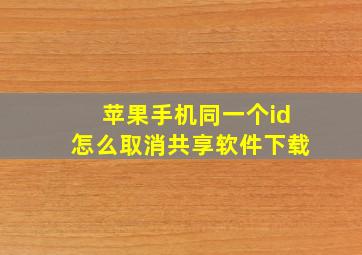 苹果手机同一个id
怎么取消共享软件下载